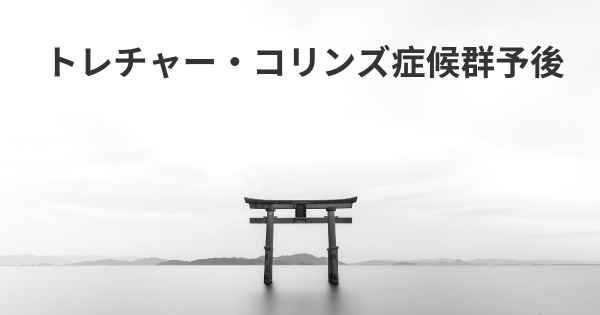 トレチャー・コリンズ症候群予後